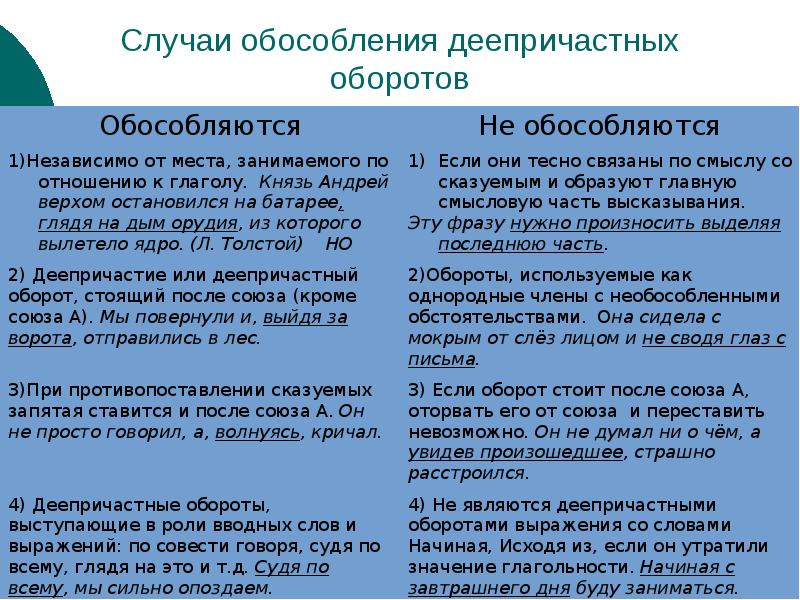 Случаи обособления деепричастных оборотов

| Обособляются | Не обособляются |
|---|---|
| 1)Независимо от места, занимаемого по отношению к глаголу. Князь Андрей верхом остановился на батарее, глядя на дым орудия, из которого вылетело ядро. (Л. Толстой) НО | 1) Если они тесно связаны по смыслу со сказуемым и образуют главную смысловую часть высказывания. Эту фразу нужно произносить выделяя последнюю часть. |
| 2) Деепричастие или деепричастный оборот, стоящий после союза (кроме союза А). Мы повернули и, выйдя за ворота, отправились в лес. | 2)Обороты, используемые как однородные члены с необособленными обстоятельствами. Она сидела с мокрым от слёз лицом и не сводя глаз с письма. |
| 3)При противопоставлении сказуемых запятая ставится и после союза А. Он не просто говорил, а, волнуясь, кричал. | 3) Если оборот стоит после союза А, оторвать его от союза и переставить невозможно. Он не думал ни о чём, а увидев произошедшее, страшно расстроился. |
| 4) Деепричастные обороты, выступающие в роли вводных слов и выражений: по совести говоря, судя по всему, глядя на это и т.д. Судя по всему, мы сильно опоздаем. | 4) Не являются деепричастными оборотами выражения со словами Начиная, Исходя из, если он утратили значение глагольности. Начиная с завтрашнего дня буду заниматься. |